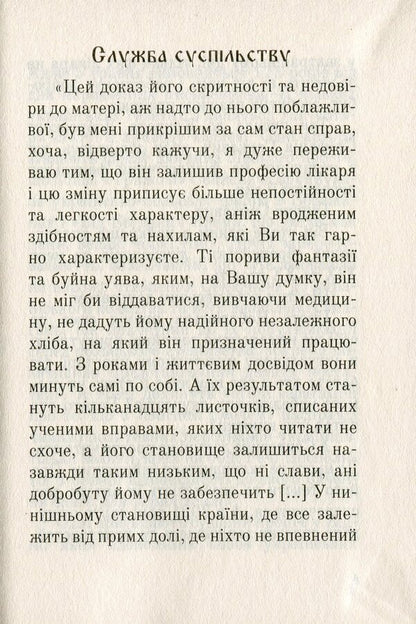 Служба суспільству

«Цей доказ його скритності та недовіри до матері, аж надто до нього поблажливої, був мені прикрішим за сам стан справ, хоча, відверто кажучи, я дуже переживаю тим, що він залишив професію лікаря і цю зміну приписує більше непостійності та легкості характеру, аніж вродженим здібностям та нахилам, які Ви так гарно характеризуєте. Ті пориви фантазії та буйна уява, яким, на Вашу думку, він не міг би віддаватися, вивчаючи медицину, не дадуть йому надійного незалежного хліба, на який він призначений працювати. З роками і життєвим досвідом вони минуть самі по собі. А їх результатом стануть кільканадцять листочків, списаних ученими вправами, яких ніхто читати не схоче, а його становище залишиться назавжди таким низьким, що ні слави, ані добробуту йому не забезпечить [...] У нинішньому становищі країни, де все залежить від примх долі, де ніхто не впевнений